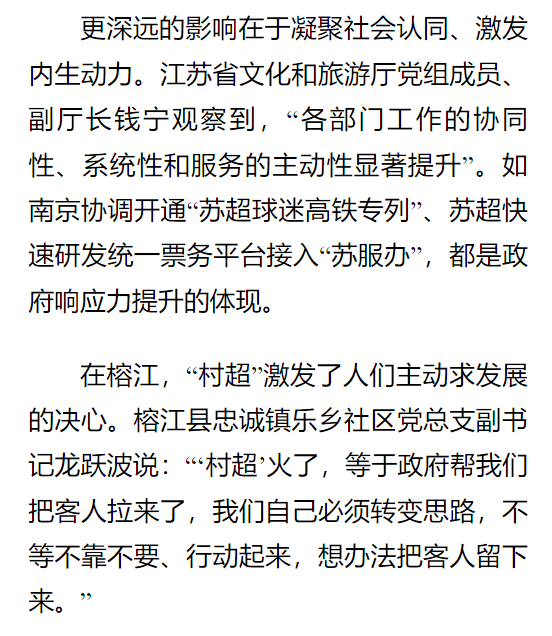 更深远的影响在于凝聚社会认同、激发内生动力。江苏省文化和旅游厅党组成员、副厅长钱宁观察到，“各部门工作的协同性、系统性和服务的主动性显著提升”。如南京协调开通“苏超球迷高铁专列”、苏超快速研发统一票务平台接入“苏服办”，都是政府响应力提升的体现。

在榕江，“村超”激发了人们主动求发展的决心。榕江县忠诚镇乐乡社区党总支副书记龙跃波说：“‘村超’火了，等于政府帮我们把客人拉来了，我们自己必须转变思路，不等不靠不要、行动起来，想办法把客人留下来。”